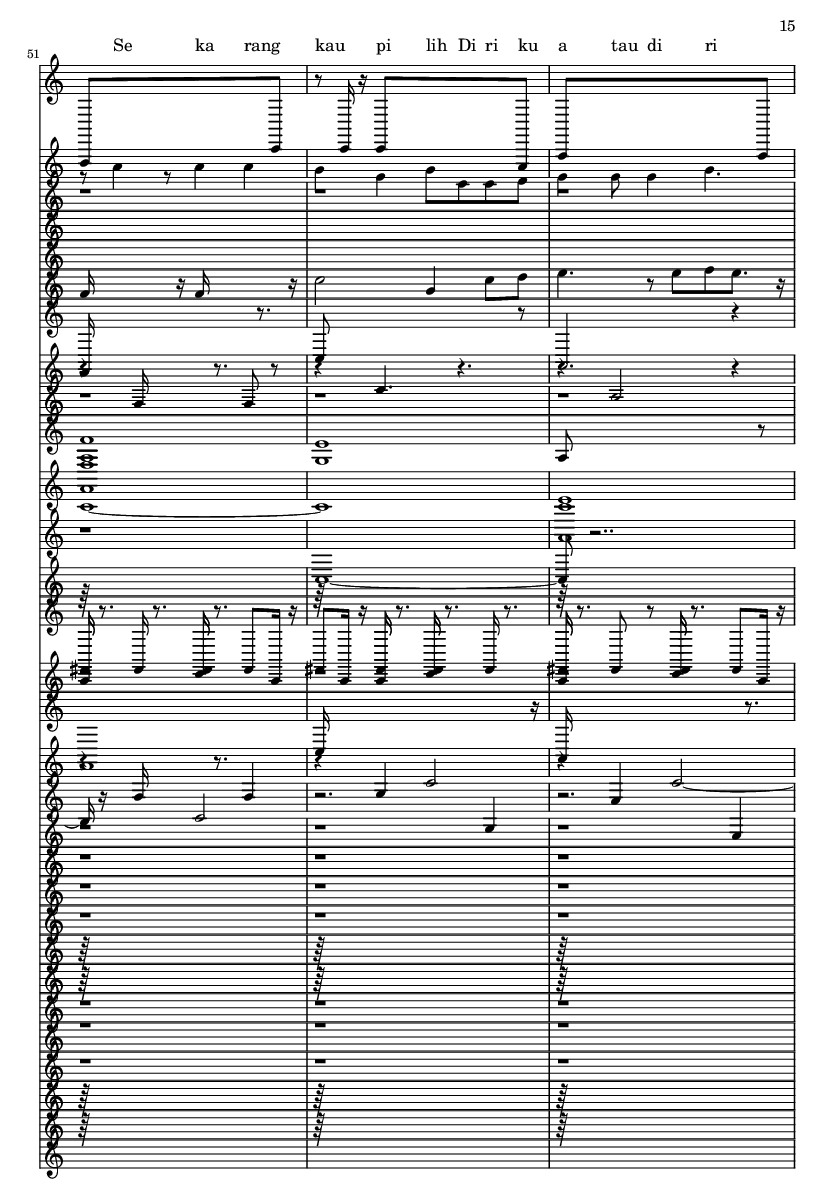 15

51

Se ka rang kau pi lih Di ri ku a tau di ri